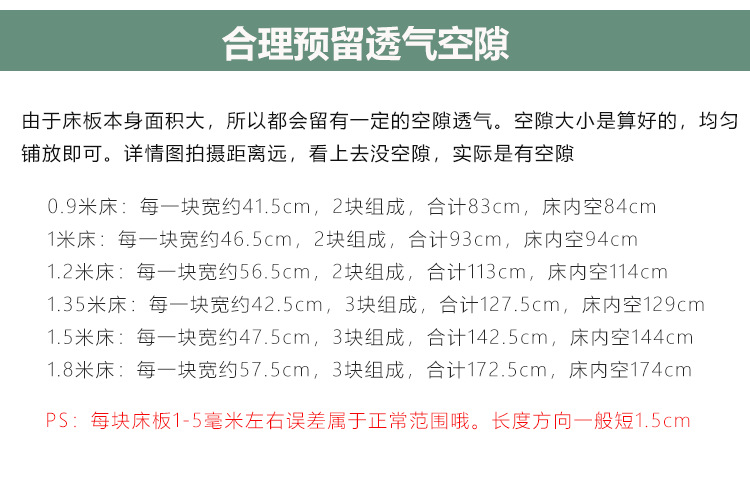 合理预留透气空隙

由于床板本身面积大，所以都会留有一定的空隙透气。空隙大小是算好的，均匀铺放即可。详情图拍摄距离远，看上去没空隙，实际是有空隙

0.9米床：每一块宽约41.5cm，2块组成，合计83cm，床内空84cm
1米床：每一块宽约46.5cm，2块组成，合计93cm，床内空94cm
1.2米床：每一块宽约56.5cm，2块组成，合计113cm，床内空114cm
1.35米床：每一块宽约42.5cm，3块组成，合计127.5cm，床内空129cm
1.5米床：每一块宽约47.5cm，3块组成，合计142.5cm，床内空144cm
1.8米床：每一块宽约57.5cm，3块组成，合计172.5cm，床内空174cm

PS：每块床板1-5毫米左右误差属于正常范围哦。长度方向一般短1.5cm